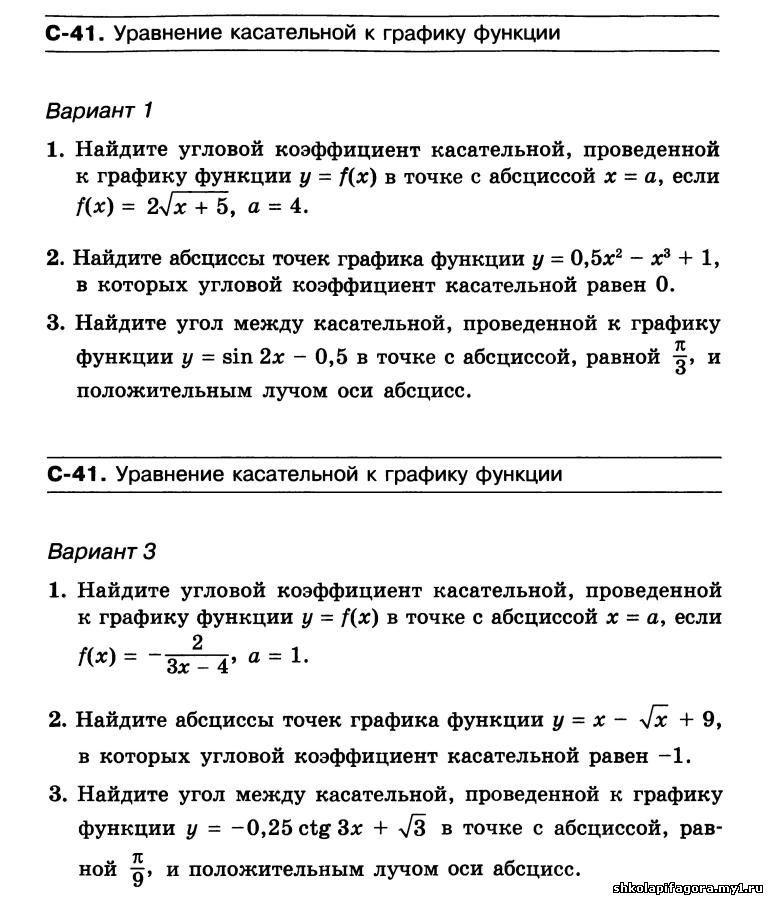 С-41. Уравнение касательной к графику функции

Вариант 1

1. Найдите угловой коэффициент касательной, проведенной к графику функции $y = f(x)$ в точке с абсциссой $x = a$, если $f(x) = 2\sqrt{x + 5}$, $a = 4$.

2. Найдите абсциссы точек графика функции $y = 0,5x^2 - x^3 + 1$, в которых угловой коэффициент касательной равен 0.

3. Найдите угол между касательной, проведенной к графику функции $y = \sin 2x - 0,5$ в точке с абсциссой, равной $\frac{\pi}{3}$, и положительным лучом оси абсцисс.

С-41. Уравнение касательной к графику функции

Вариант 3

1. Найдите угловой коэффициент касательной, проведенной к графику функции $y = f(x)$ в точке с абсциссой $x = a$, если $f(x) = -\frac{2}{3x - 4}$, $a = 1$.

2. Найдите абсциссы точек графика функции $y = x - \sqrt{x} + 9$, в которых угловой коэффициент касательной равен $-1$.

3. Найдите угол между касательной, проведенной к графику функции $y = -0,25 \operatorname{ctg} 3x + \sqrt{3}$ в точке с абсциссой, равной $\frac{\pi}{9}$, и положительным лучом оси абсцисс.

shkolapifagora.my1.ru